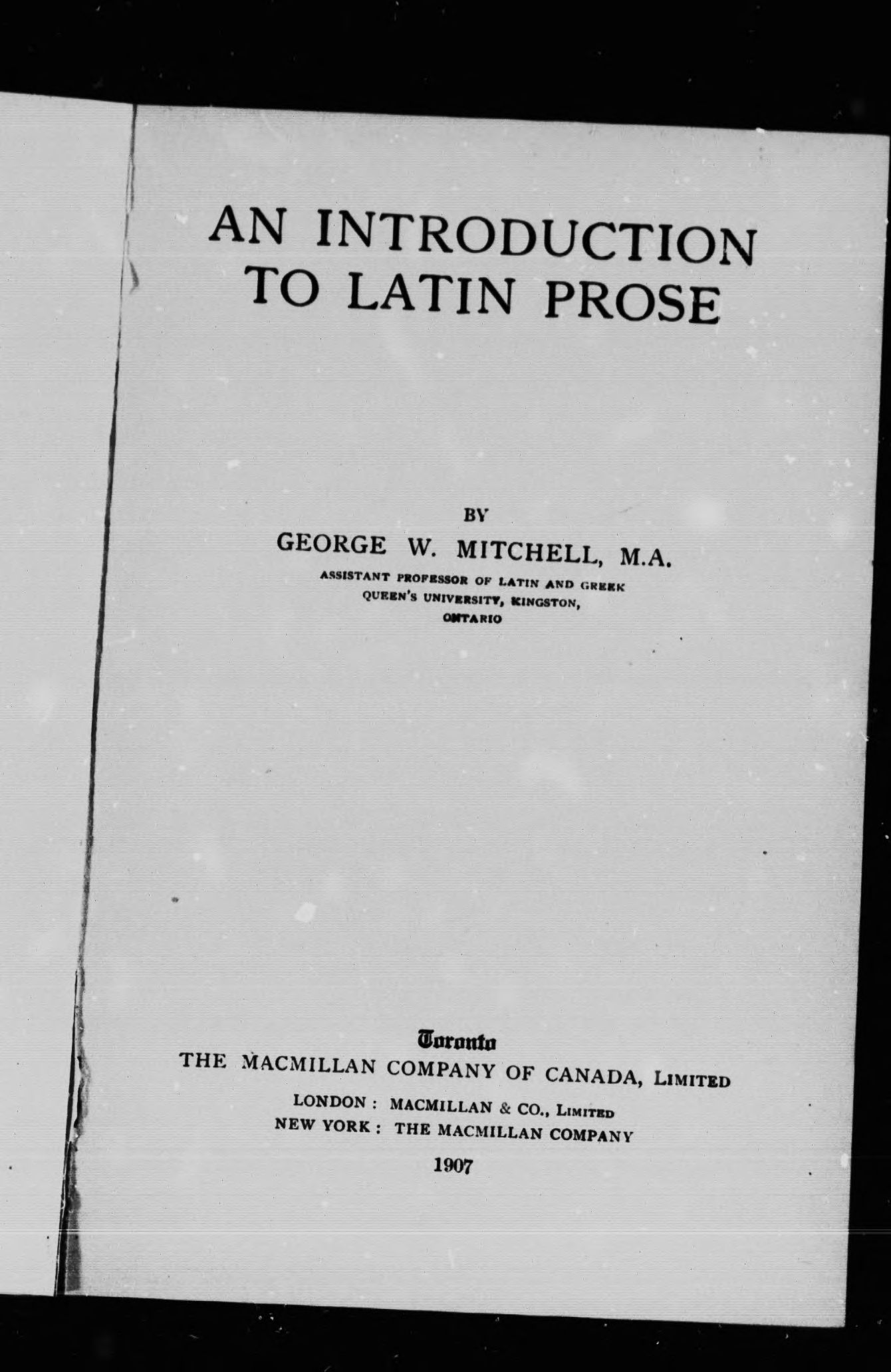 AN INTRODUCTION
TO LATIN PROSE

BY
GEORGE W. MITCHELL, M.A.
ASSISTANT PROFESSOR OF LATIN AND GREEK
QUEEN'S UNIVERSITY, KINGSTON,
ONTARIO

Toronto
THE MACMILLAN COMPANY OF CANADA, LIMITED
LONDON : MACMILLAN & CO., LIMITED
NEW YORK : THE MACMILLAN COMPANY
1907